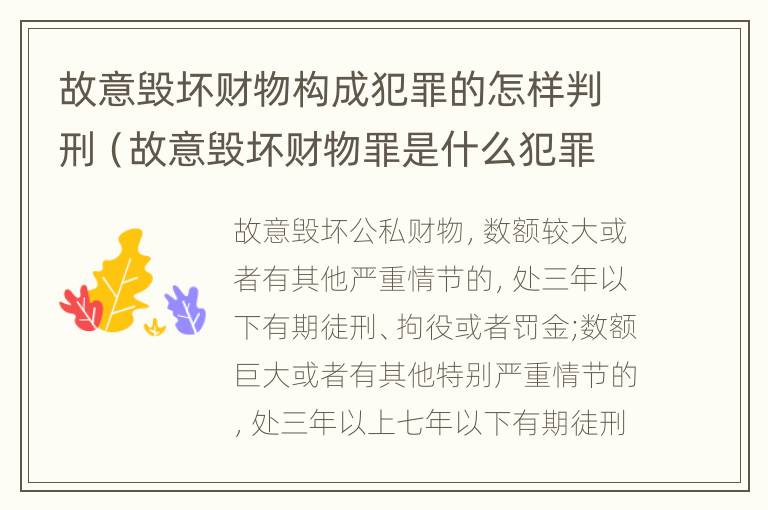 故意毁坏财物构成犯罪的怎样判刑（故意毁坏财物罪是什么犯罪

故意毁坏公私财物，数额较大或者有其他严重情节的，处三年以下有期徒刑、拘役或者罚金;数额巨大或者有其他特别严重情节的，处三年以上七年以下有期徒刑